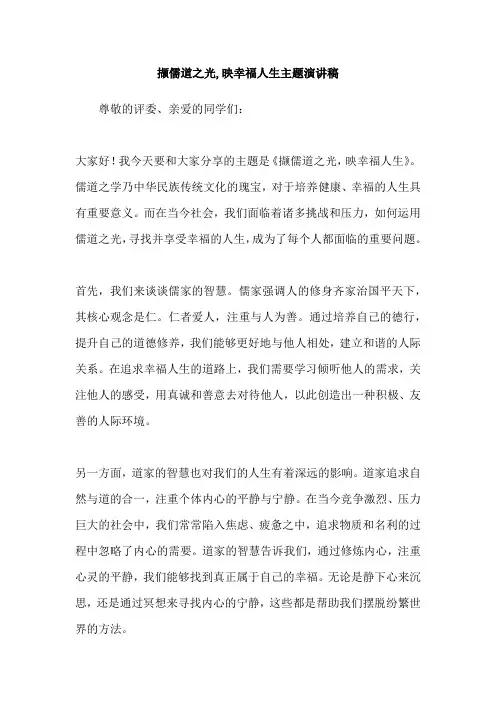 撷儒道之光,映幸福人生主题演讲稿

尊敬的评委、亲爱的同学们:

大家好！我今天要和大家分享的主题是《撷儒道之光，映幸福人生》。儒道之学乃中华民族传统文化的瑰宝，对于培养健康、幸福的人生具有重要意义。而在当今社会，我们面临着诸多挑战和压力，如何运用儒道之光，寻找并享受幸福的人生，成为了每个人都面临的重要问题。

首先，我们来谈谈儒家的智慧。儒家强调人的修身齐家治国平天下，其核心观念是仁。仁者爱人，注重与人为善。通过培养自己的德行，提升自己的道德修养，我们能够更好地与他人相处，建立和谐的人际关系。在追求幸福人生的道路上，我们需要学习倾听他人的需求，关注他人的感受，用真诚和善意去对待他人，以此创造出一种积极、友善的人际环境。

另一方面，道家的智慧也对我们的人生有着深远的影响。道家追求自然与道的合一，注重个体内心的平静与宁静。在当今竞争激烈、压力巨大的社会中，我们常常陷入焦虑、疲惫之中，追求物质和名利的过程中忽略了内心的需要。道家的智慧告诉我们，通过修炼内心，注重心灵的平静，我们能够找到真正属于自己的幸福。无论是静下心来沉思，还是通过冥想来寻找内心的宁静，这些都是帮助我们摆脱纷繁世界的方法。